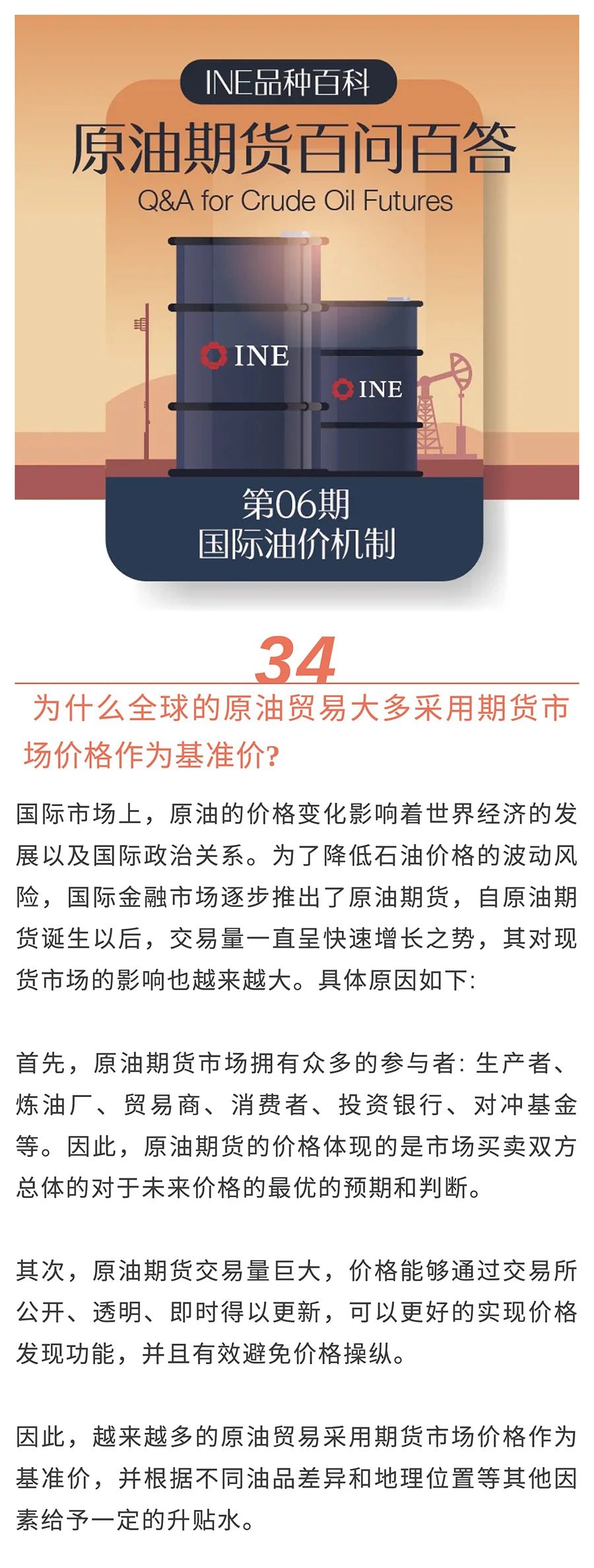 INE品种百科

原油期货百问百答

Q&A for Crude Oil Futures

INE

INE

第06期
国际油价机制

34

为什么全球的原油贸易大多采用期货市场价格作为基准价?

国际市场上，原油的价格变化影响着世界经济的发展以及国际政治关系。为了降低石油价格的波动风险，国际金融市场逐步推出了原油期货，自原油期货诞生以后，交易量一直呈快速增长之势，其对现货市场的影响也越来越大。具体原因如下:

首先，原油期货市场拥有众多的参与者: 生产者、炼油厂、贸易商、消费者、投资银行、对冲基金等。因此，原油期货的价格体现的是市场买卖双方总体的对于未来价格的最优的预期和判断。

其次，原油期货交易量巨大，价格能够通过交易所公开、透明、即时得以更新，可以更好的实现价格发现功能，并且有效避免价格操纵。

因此，越来越多的原油贸易采用期货市场价格作为基准价，并根据不同油品差异和地理位置等其他因素给予一定的升贴水。